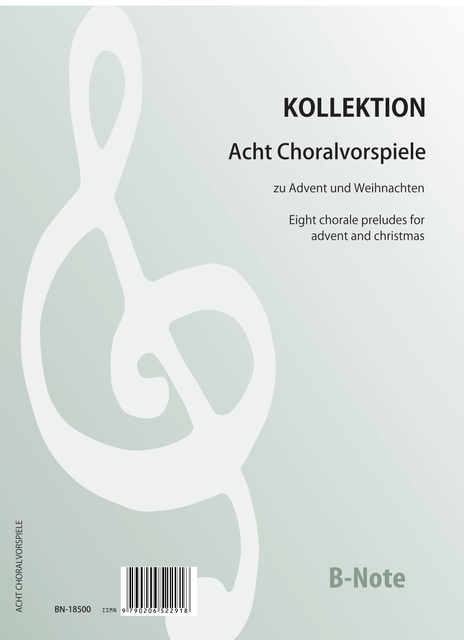 KOLLEKTION

Acht Choralvorspiele

zu Advent und Weihnachten

Eight chorale preludes for advent and christmas

ACHT CHORALVORSPIELE

BN-18500 ISMN 9 790206 522918

B-Note